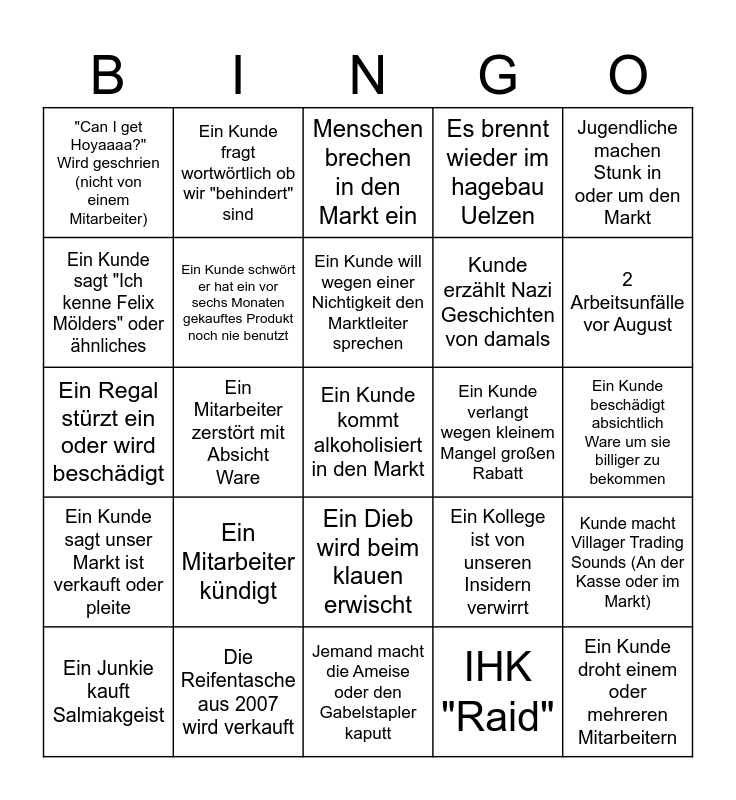 | B | I | N | G | O |
|---|---|---|---|---|
| "Can I get Hoyaaaa?" Wird geschrien (nicht von einem Mitarbeiter) | Ein Kunde fragt wortwörtlich ob wir "behindert" sind | Menschen brechen in den Markt ein | Es brennt wieder im hagebau Uelzen | Jugendliche machen Stunk in oder um den Markt |
| Ein Kunde sagt "Ich kenne Felix Mölders" oder ähnliches | Ein Kunde schwört er hat ein vor sechs Monaten gekauftes Produkt noch nie benutzt | Ein Kunde will wegen einer Nichtigkeit den Marktleiter sprechen | Kunde erzählt Nazi Geschichten von damals | 2 Arbeitsunfälle vor August |
| Ein Regal stürzt ein oder wird beschädigt | Ein Mitarbeiter zerstört mit Absicht Ware | Ein Kunde kommt alkoholisiert in den Markt | Ein Kunde verlangt wegen kleinem Mangel großen Rabatt | Ein Kunde beschädigt absichtlich Ware um sie billiger zu bekommen |
| Ein Kunde sagt unser Markt ist verkauft oder pleite | Ein Mitarbeiter kündigt | Ein Dieb wird beim klauen erwischt | Ein Kollege ist von unseren Insidern verwirrt | Kunde macht Villager Trading Sounds (An der Kasse oder im Markt) |
| Ein Junkie kauft Salmiakgeist | Die Reifentasche aus 2007 wird verkauft | Jemand macht die Ameise oder den Gabelstapler kaputt | IHK "Raid" | Ein Kunde droht einem oder mehreren Mitarbeitern |